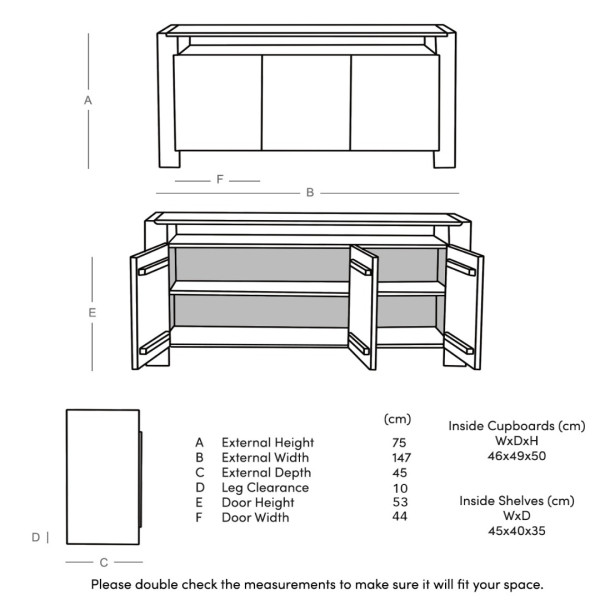 A

F

B

E

D

C

|   | | (cm) |
|---|---|---|
| A | External Height | 75 |
| B | External Width | 147 |
| C | External Depth | 45 |
| D | Leg Clearance | 10 |
| E | Door Height | 53 |
| F | Door Width | 44 |

Inside Cupboards (cm)
WxDxH
46x49x50

Inside Shelves (cm)
WxD
45x40x35

Please double check the measurements to make sure it will fit your space.